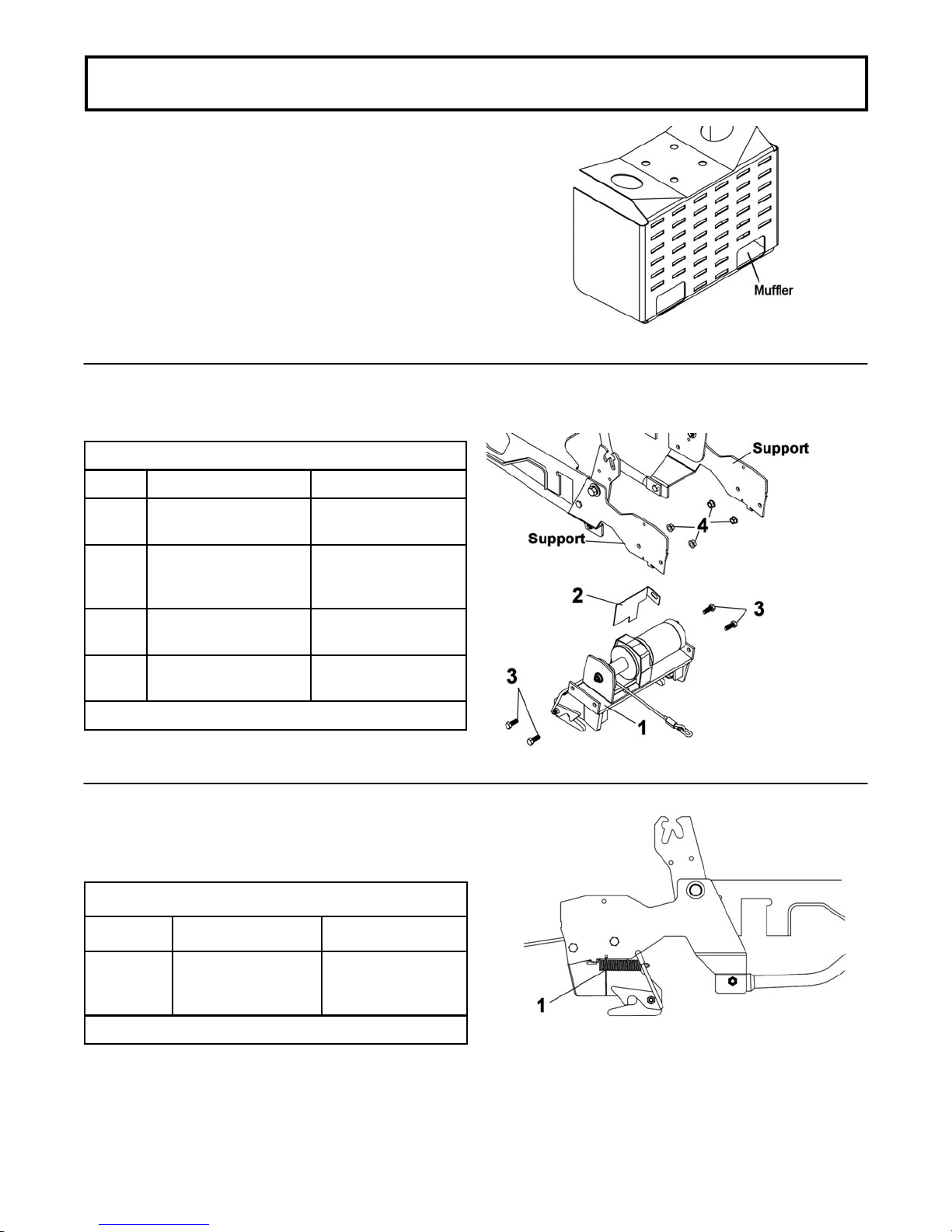 Muffler

Support

Support

4

2

3

3

1

1